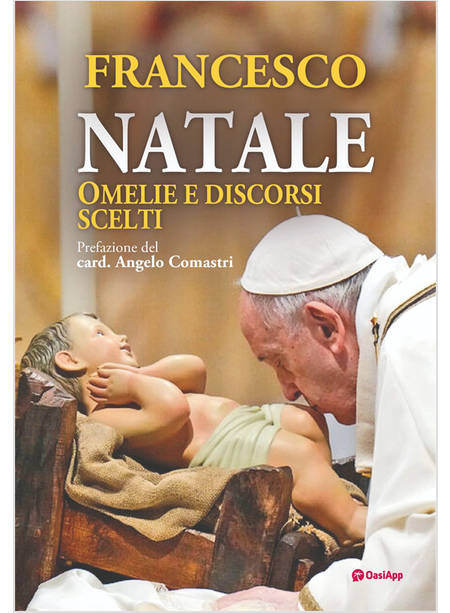 FRANCESCO

NATALE

OMELIE E DISCORSI
SCELTI

Prefazione del
card. Angelo Comastri

OasiApp